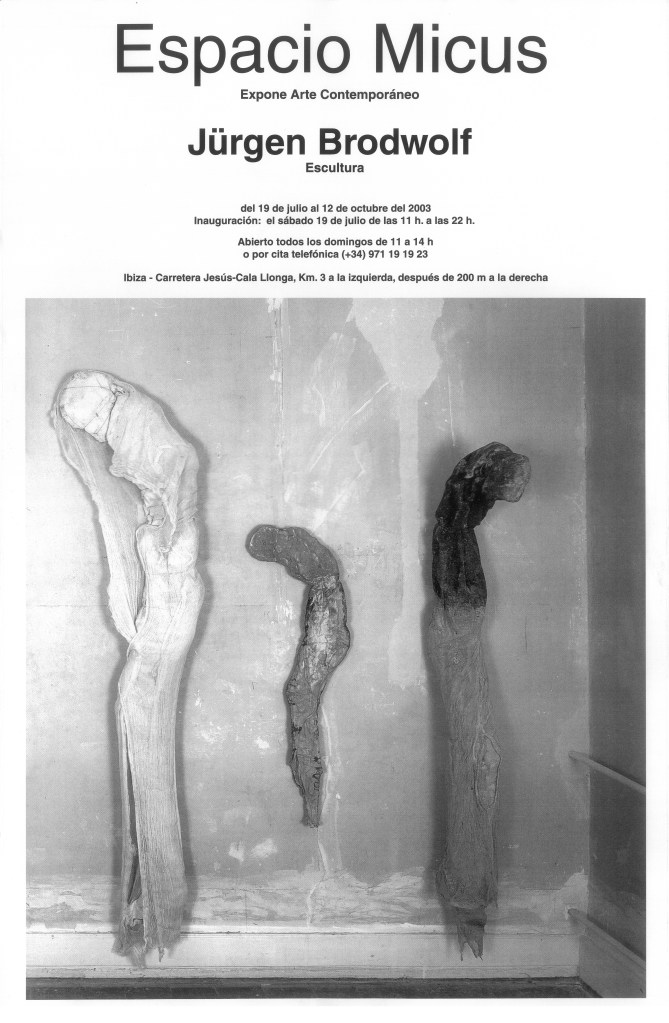 Espacio Micus

Expone Arte Contemporáneo

Jürgen Brodwolf

Escultura

del 19 de julio al 12 de octubre del 2003
Inauguración: el sábado 19 de julio de las 11 h. a las 22 h.

Abierto todos los domingos de 11 a 14 h
o por cita telefónica (+34) 971 19 19 23

Ibiza - Carretera Jesús-Cala Llonga, Km. 3 a la izquierda, después de 200 m a la derecha